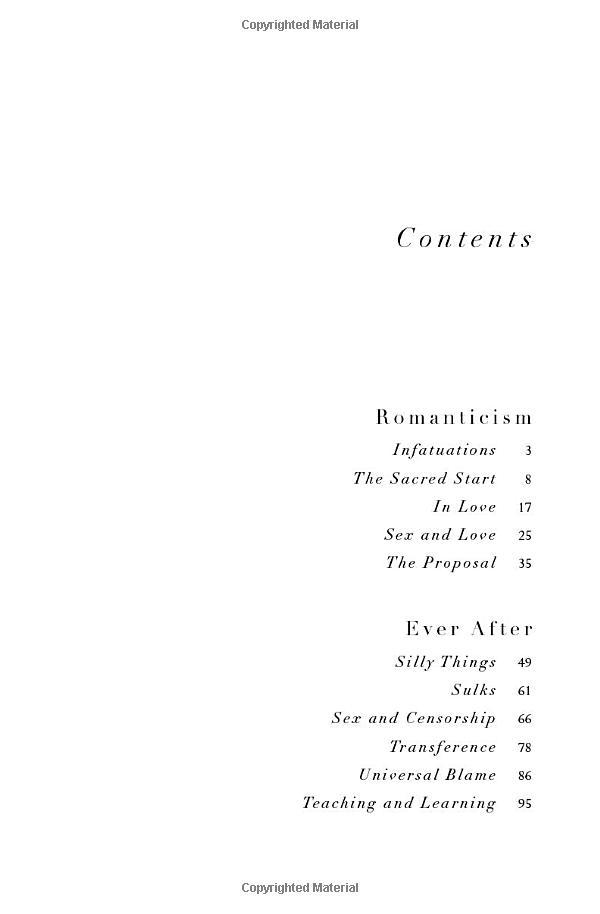 Copyrighted Material

Contents

Romanticism

Infatuations 3
The Sacred Start 8
In Love 17
Sex and Love 25
The Proposal 35

Ever After

Silly Things 49
Sulks 61
Sex and Censorship 66
Transference 78
Universal Blame 86
Teaching and Learning 95

Copyrighted Material